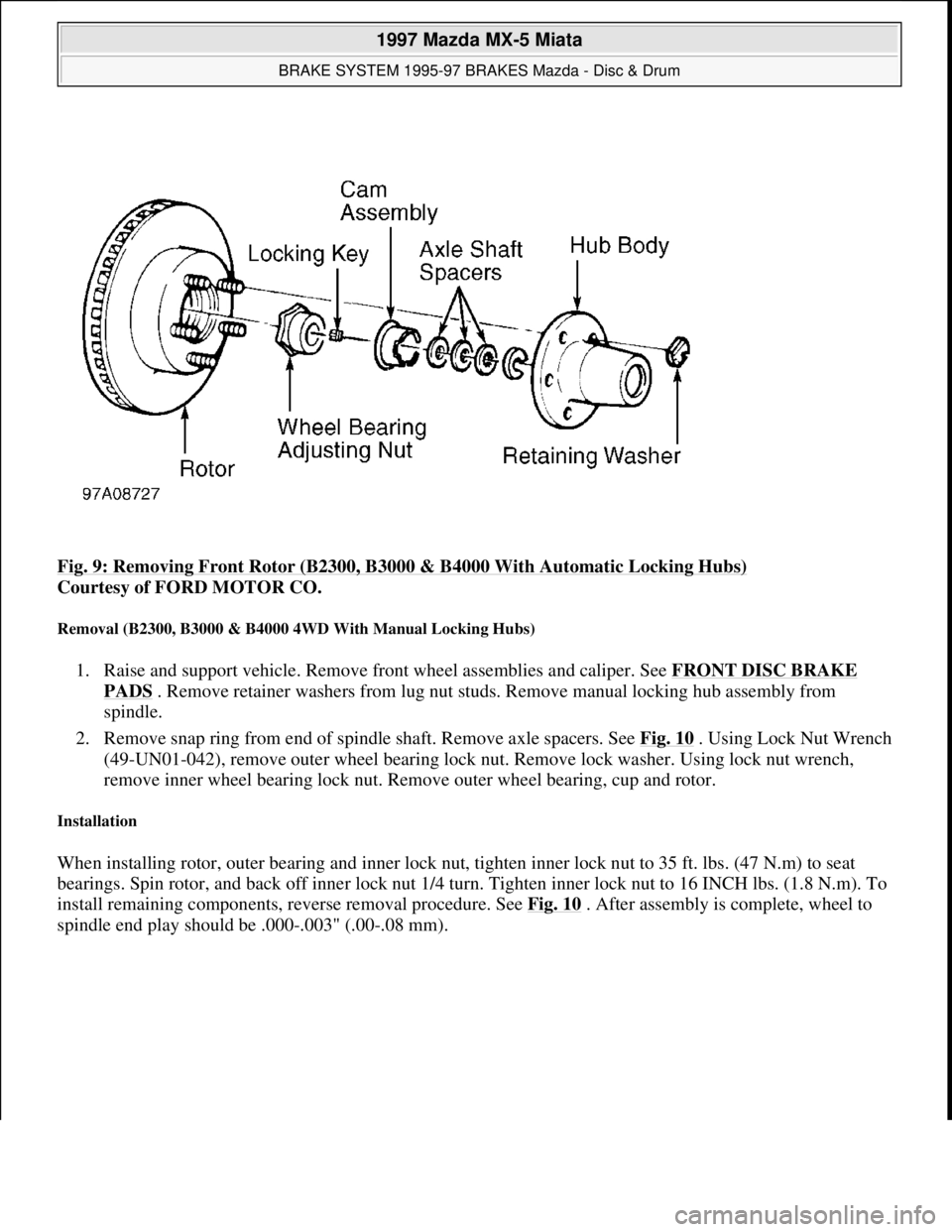 1997 Mazda MX-5 Miata

BRAKE SYSTEM 1995-97 BRAKES Mazda - Disc & Drum

Cam Assembly

Locking Key

Axle Shaft Spacers

Hub Body

Wheel Bearing Adjusting Nut

Rotor

Retaining Washer

97A08727

Fig. 9: Removing Front Rotor (B2300, B3000 & B4000 With Automatic Locking Hubs)
Courtesy of FORD MOTOR CO.

Removal (B2300, B3000 & B4000 4WD With Manual Locking Hubs)

1. Raise and support vehicle. Remove front wheel assemblies and caliper. See FRONT DISC BRAKE PADS . Remove retainer washers from lug nut studs. Remove manual locking hub assembly from spindle.
2. Remove snap ring from end of spindle shaft. Remove axle spacers. See Fig. 10 . Using Lock Nut Wrench (49-UN01-042), remove outer wheel bearing lock nut. Remove lock washer. Using lock nut wrench, remove inner wheel bearing lock nut. Remove outer wheel bearing, cup and rotor.

Installation

When installing rotor, outer bearing and inner lock nut, tighten inner lock nut to 35 ft. lbs. (47 N.m) to seat bearings. Spin rotor, and back off inner lock nut 1/4 turn. Tighten inner lock nut to 16 INCH lbs. (1.8 N.m). To install remaining components, reverse removal procedure. See Fig. 10 . After assembly is complete, wheel to spindle end play should be .000-.003" (.00-.08 mm).

carmanualsonline.info